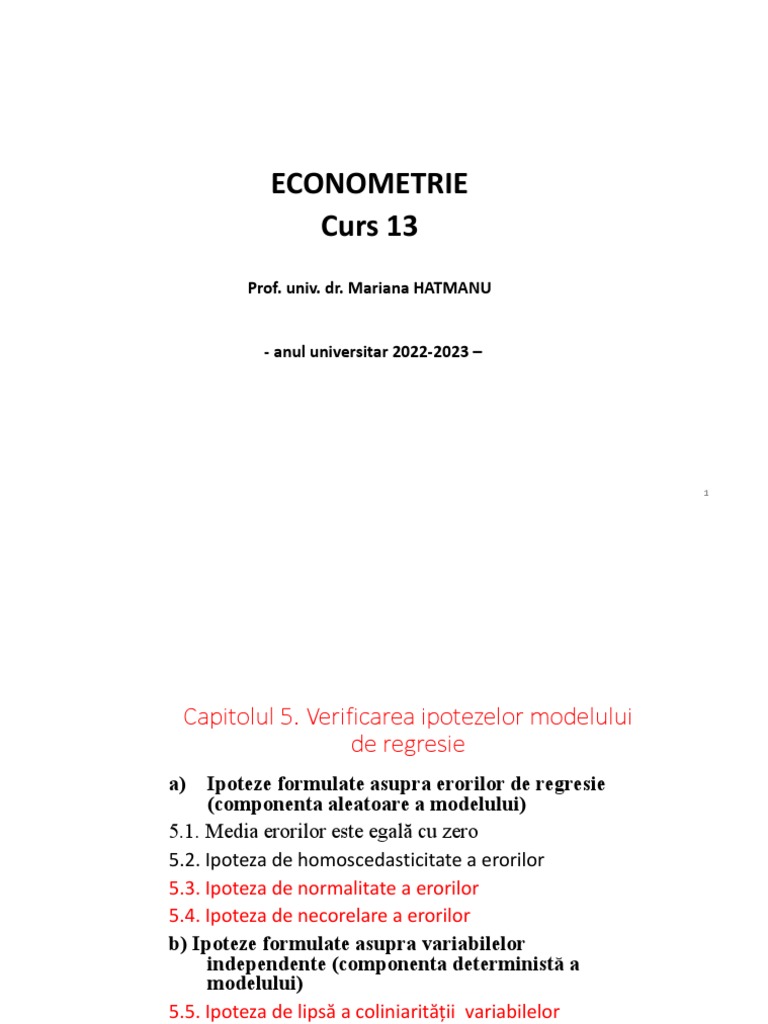 ECONOMETRIE
Curs 13

Prof. univ. dr. Mariana HATMANU

- anul universitar 2022-2023 –

1

Capitolul 5. Verificarea ipotezelor modelului de regresie

a) Ipoteze formulate asupra erorilor de regresie (componenta aleatoare a modelului)

5.1. Media erorilor este egală cu zero

5.2. Ipoteza de homoscedasticitate a erorilor

5.3. Ipoteza de normalitate a erorilor

5.4. Ipoteza de necorelare a erorilor

b) Ipoteze formulate asupra variabilelor independente (componenta deterministă a modelului)

5.5. Ipoteza de lipsă a coliniarității variabilelor